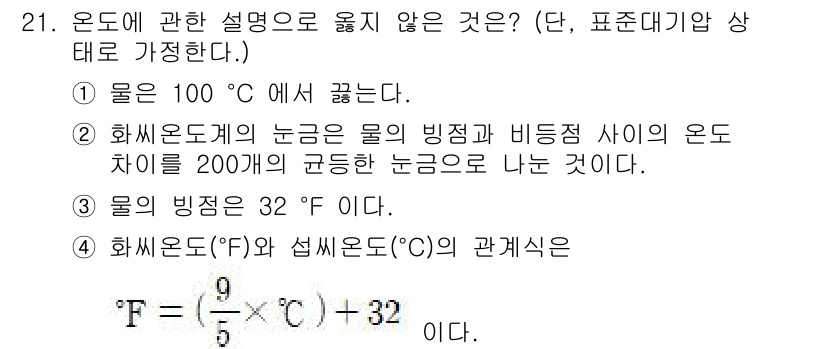 21. 온도에 관한 설명으로 옳지 않은 것은? (단, 표준대기압 상태로 가정한다.)

① 물은 100 °C 에서 끓는다.

② 화씨온도계의 눈금은 물의 빙점과 비등점 사이의 온도 차이를 200개의 균등한 눈금으로 나눈 것이다.

③ 물의 빙점은 32 °F 이다.

④ 화씨온도(°F)와 섭씨온도(°C)의 관계식은

$°F = (\frac{9}{5} \times ℃) + 32$ 이다.